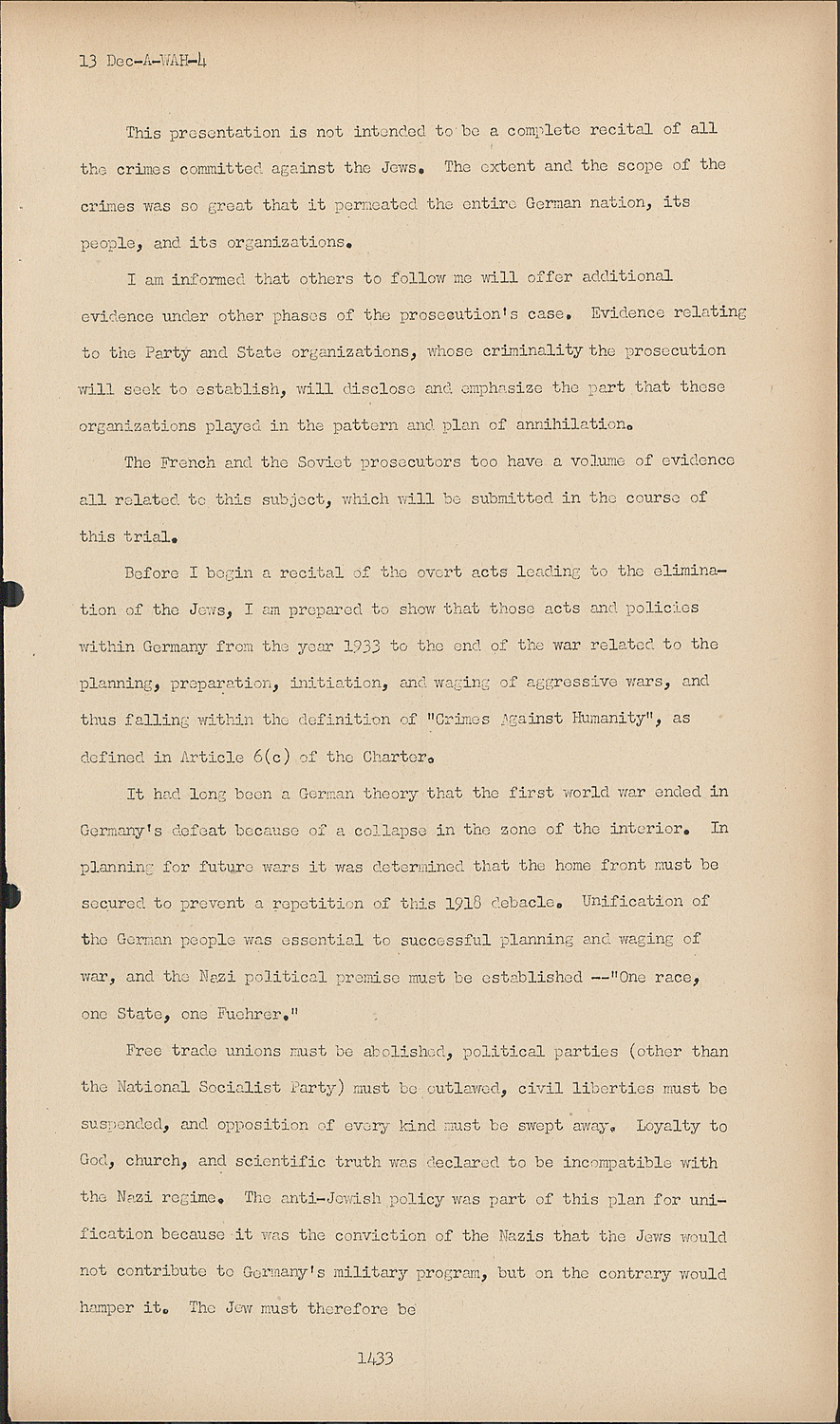 13 Dec-A-WAH-4

This presentation is not intended to be a complete recital of all the crimes committed against the Jews. The extent and the scope of the crimes was so great that it permeated the entire German nation, its people, and its organizations.

I am informed that others to follow me will offer additional evidence under other phases of the prosecution's case. Evidence relating to the Party and State organizations, whose criminality the prosecution will seek to establish, will disclose and emphasize the part that these organizations played in the pattern and plan of annihilation.

The French and the Soviet prosecutors too have a volume of evidence all related to this subject, which will be submitted in the course of this trial.

Before I begin a recital of the overt acts leading to the elimination of the Jews, I am prepared to show that those acts and policies within Germany from the year 1933 to the end of the war related to the planning, preparation, initiation, and waging of aggressive wars, and thus falling within the definition of "Crimes Against Humanity", as defined in Article 6(c) of the Charter.

It had long been a German theory that the first world war ended in Germany's defeat because of a collapse in the zone of the interior. In planning for future wars it was determined that the home front must be secured to prevent a repetition of this 1918 debacle. Unification of the German people was essential to successful planning and waging of war, and the Nazi political premise must be established --"One race, one State, one Fuehrer."

Free trade unions must be abolished, political parties (other than the National Socialist Party) must be outlawed, civil liberties must be suspended, and opposition of every kind must be swept away. Loyalty to God, church, and scientific truth was declared to be incompatible with the Nazi regime. The anti-Jewish policy was part of this plan for unification because it was the conviction of the Nazis that the Jews would not contribute to Germany's military program, but on the contrary would hamper it. The Jew must therefore be

1433